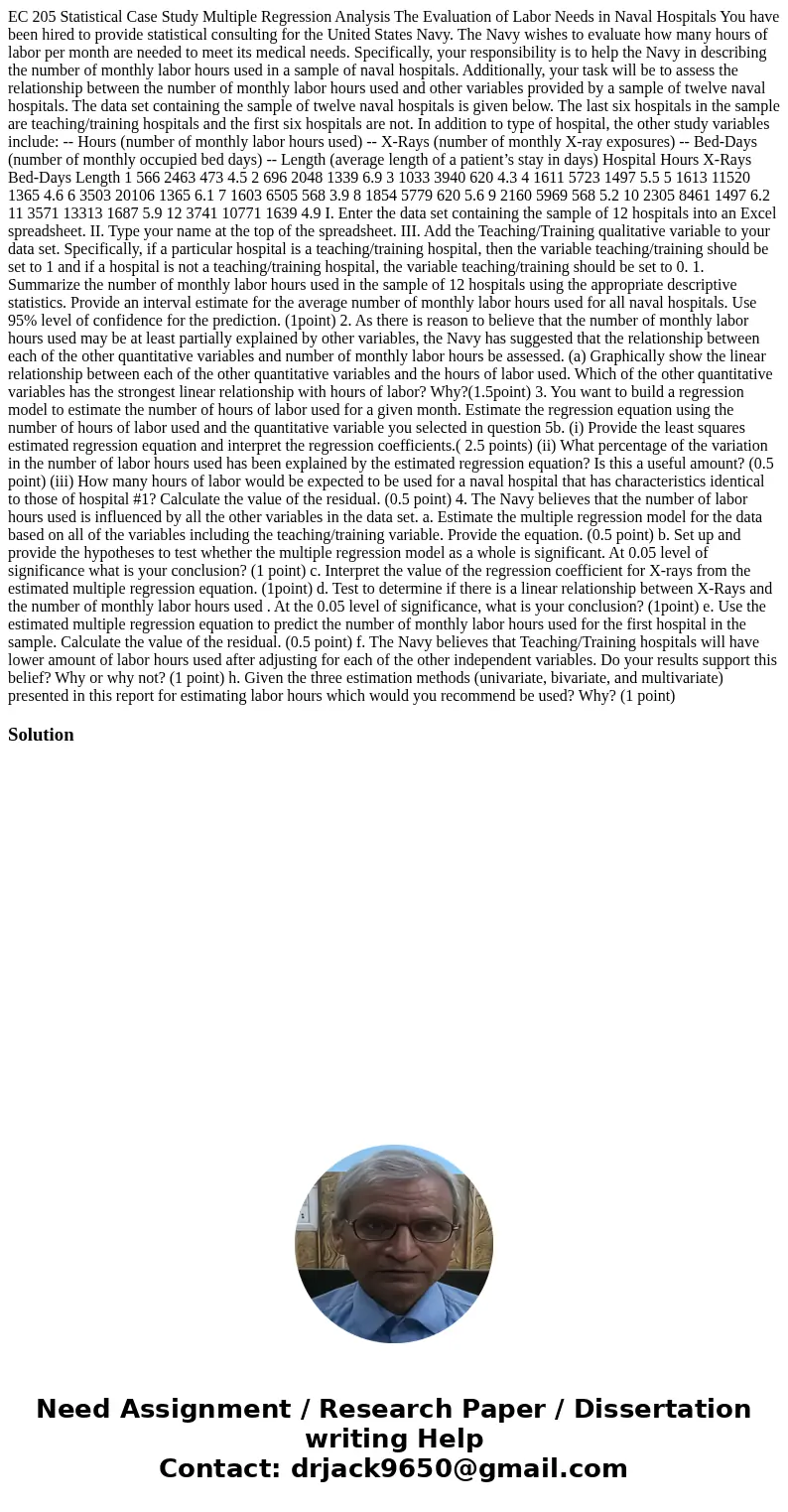 EC 205 Statistical Case Study Multiple Regression Analysis The Evaluation of Labor Needs in Naval Hospitals You have been hired to provide statistical consulting for the United States Navy. The Navy wishes to evaluate how many hours of labor per month are needed to meet its medical needs. Specifically, your responsibility is to help the Navy in describing the number of monthly labor hours used in a sample of naval hospitals. Additionally, your task will be to assess the relationship between the number of monthly labor hours used and other variables provided by a sample of twelve naval hospitals. The data set containing the sample of twelve naval hospitals is given below. The last six hospitals in the sample are teaching/training hospitals and the first six hospitals are not. In addition to type of hospital, the other study variables include: -- Hours (number of monthly labor hours used) -- X-Rays (number of monthly X-ray exposures) -- Bed-Days (number of monthly occupied bed days) -- Length (average length of a patient's stay in days) Hospital Hours X-Rays Bed-Days Length 1 566 2463 473 4.5 2 696 2048 1339 6.9 3 1033 3940 620 4.3 4 1611 5723 1497 5.5 5 1613 11520 1365 4.6 6 3503 20106 1365 6.1 7 1603 6505 568 3.9 8 1854 5779 620 5.6 9 2160 5969 568 5.2 10 2305 8461 1497 6.2 11 3571 13313 1687 5.9 12 3741 10771 1639 4.9 I. Enter the data set containing the sample of 12 hospitals into an Excel spreadsheet. II. Type your name at the top of the spreadsheet. III. Add the Teaching/Training qualitative variable to your data set. Specifically, if a particular hospital is a teaching/training hospital, then the variable teaching/training should be set to 1 and if a hospital is not a teaching/training hospital, the variable teaching/training should be set to 0. 1. Summarize the number of monthly labor hours used in the sample of 12 hospitals using the appropriate descriptive statistics. Provide an interval estimate for the average number of monthly labor hours used for all naval hospitals. Use 95% level of confidence for the prediction. (1point) 2. As there is reason to believe that the number of monthly labor hours used may be at least partially explained by other variables, the Navy has suggested that the relationship between each of the other quantitative variables and number of monthly labor hours be assessed. (a) Graphically show the linear relationship between each of the other quantitative variables and the hours of labor used. Which of the other quantitative variables has the strongest linear relationship with hours of labor? Why?(1.5point) 3. You want to build a regression model to estimate the number of hours of labor used for a given month. Estimate the regression equation using the number of hours of labor used and the quantitative variable you selected in question 5b. (i) Provide the least squares estimated regression equation and interpret the regression coefficients.( 2.5 points) (ii) What percentage of the variation in the number of labor hours used has been explained by the estimated regression equation? Is this a useful amount? (0.5 point) (iii) How many hours of labor would be expected to be used for a naval hospital that has characteristics identical to those of hospital #1? Calculate the value of the residual. (0.5 point) 4. The Navy believes that the number of labor hours used is influenced by all the other variables in the data set. a. Estimate the multiple regression model for the data based on all of the variables including the teaching/training variable. Provide the equation. (0.5 point) b. Set up and provide the hypotheses to test whether the multiple regression model as a whole is significant. At 0.05 level of significance what is your conclusion? (1 point) c. Interpret the value of the regression coefficient for X-rays from the estimated multiple regression equation. (1point) d. Test to determine if there is a linear relationship between X-Rays and the number of monthly labor hours used . At the 0.05 level of significance, what is your conclusion? (1point) e. Use the estimated multiple regression equation to predict the number of monthly labor hours used for the first hospital in the sample. Calculate the value of the residual. (0.5 point) f. The Navy believes that Teaching/Training hospitals will have lower amount of labor hours used after adjusting for each of the other independent variables. Do your results support this belief? Why or why not? (1 point) h. Given the three estimation methods (univariate, bivariate, and multivariate) presented in this report for estimating labor hours which would you recommend be used? Why? (1 point)

Solution

Need Assignment / Research Paper / Dissertation writing Help
Contact: drjack9650@gmail.com